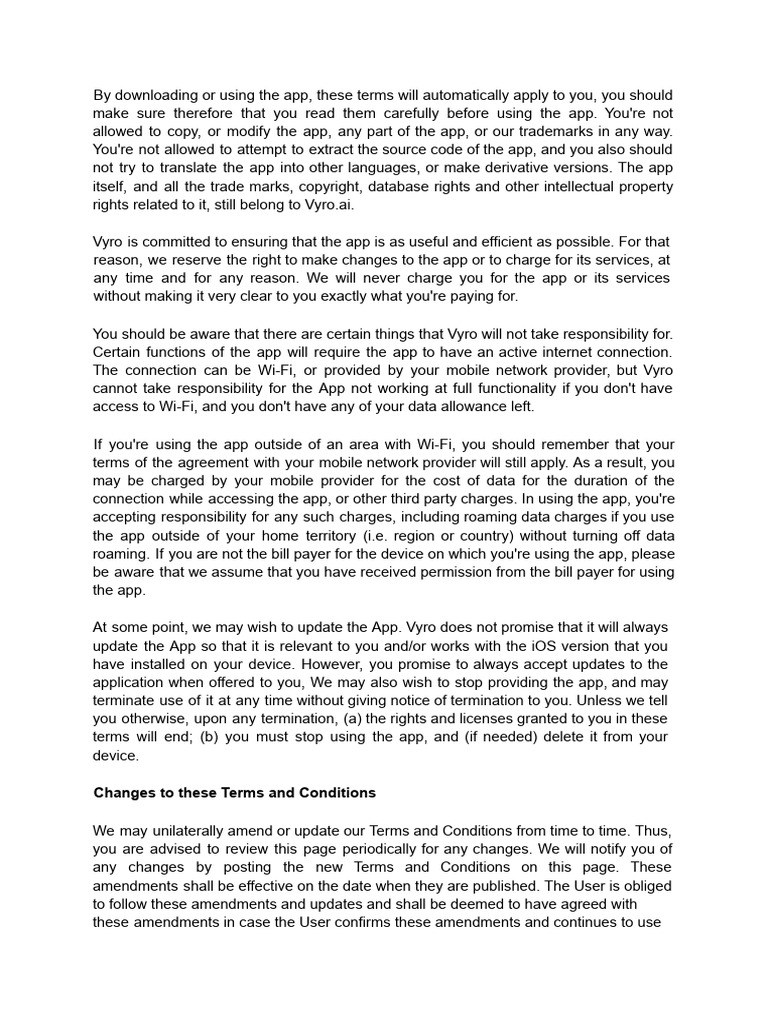 By downloading or using the app, these terms will automatically apply to you, you should make sure therefore that you read them carefully before using the app. You're not allowed to copy, or modify the app, any part of the app, or our trademarks in any way. You're not allowed to attempt to extract the source code of the app, and you also should not try to translate the app into other languages, or make derivative versions. The app itself, and all the trade marks, copyright, database rights and other intellectual property rights related to it, still belong to Vyro.ai.

Vyro is committed to ensuring that the app is as useful and efficient as possible. For that reason, we reserve the right to make changes to the app or to charge for its services, at any time and for any reason. We will never charge you for the app or its services without making it very clear to you exactly what you're paying for.

You should be aware that there are certain things that Vyro will not take responsibility for. Certain functions of the app will require the app to have an active internet connection. The connection can be Wi-Fi, or provided by your mobile network provider, but Vyro cannot take responsibility for the App not working at full functionality if you don't have access to Wi-Fi, and you don't have any of your data allowance left.

If you're using the app outside of an area with Wi-Fi, you should remember that your terms of the agreement with your mobile network provider will still apply. As a result, you may be charged by your mobile provider for the cost of data for the duration of the connection while accessing the app, or other third party charges. In using the app, you're accepting responsibility for any such charges, including roaming data charges if you use the app outside of your home territory (i.e. region or country) without turning off data roaming. If you are not the bill payer for the device on which you're using the app, please be aware that we assume that you have received permission from the bill payer for using the app.

At some point, we may wish to update the App. Vyro does not promise that it will always update the App so that it is relevant to you and/or works with the iOS version that you have installed on your device. However, you promise to always accept updates to the application when offered to you, We may also wish to stop providing the app, and may terminate use of it at any time without giving notice of termination to you. Unless we tell you otherwise, upon any termination, (a) the rights and licenses granted to you in these terms will end; (b) you must stop using the app, and (if needed) delete it from your device.

Changes to these Terms and Conditions

We may unilaterally amend or update our Terms and Conditions from time to time. Thus, you are advised to review this page periodically for any changes. We will notify you of any changes by posting the new Terms and Conditions on this page. These amendments shall be effective on the date when they are published. The User is obliged to follow these amendments and updates and shall be deemed to have agreed with these amendments in case the User confirms these amendments and continues to use